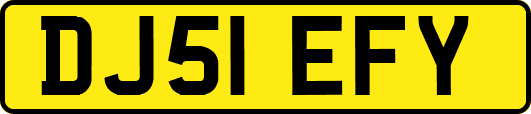 DJ51 EFY